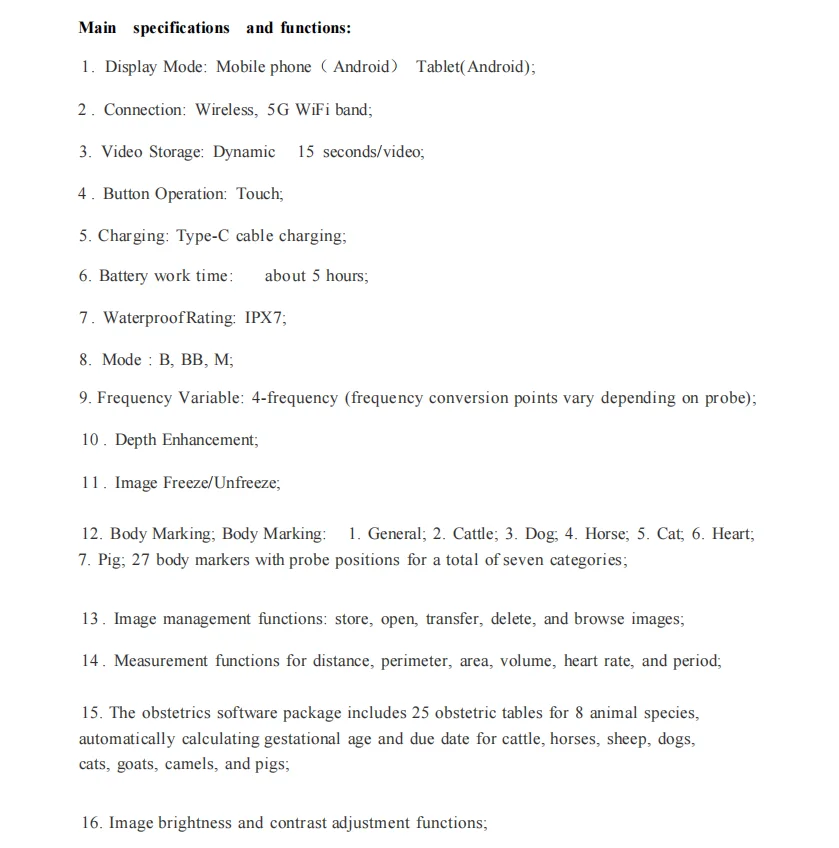 Main specifications and functions:

1. Display Mode: Mobile phone（Android） Tablet(Android);

2. Connection: Wireless, 5G WiFi band;

3. Video Storage: Dynamic 15 seconds/video;

4. Button Operation: Touch;

5. Charging: Type-C cable charging;

6. Battery work time: about 5 hours;

7. WaterproofRating: IPX7;

8. Mode : B, BB, M;

9. Frequency Variable: 4-frequency (frequency conversion points vary depending on probe);

10. Depth Enhancement;

11. Image Freeze/Unfreeze;

12. Body Marking; Body Marking: 1. General; 2. Cattle; 3. Dog; 4. Horse; 5. Cat; 6. Heart; 7. Pig; 27 body markers with probe positions for a total of seven categories;

13. Image management functions: store, open, transfer, delete, and browse images;

14. Measurement functions for distance, perimeter, area, volume, heart rate, and period;

15. The obstetrics software package includes 25 obstetric tables for 8 animal species, automatically calculating gestational age and due date for cattle, horses, sheep, dogs, cats, goats, camels, and pigs;

16. Image brightness and contrast adjustment functions;